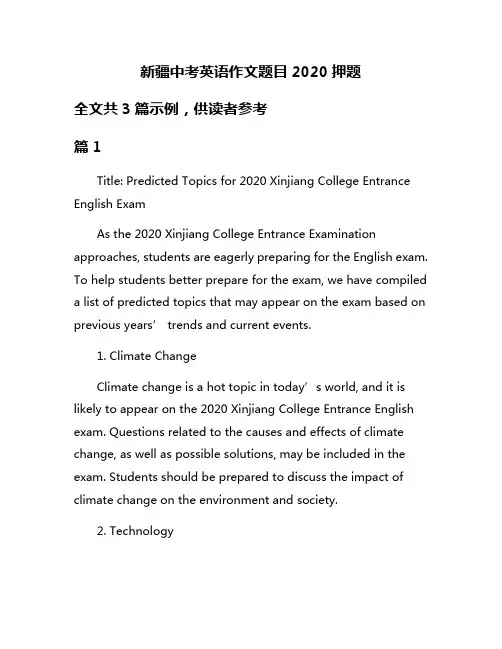 新疆中考英语作文题目 2020 押题

全文共 3 篇示例，供读者参考

篇 1

Title: Predicted Topics for 2020 Xinjiang College Entrance English Exam

As the 2020 Xinjiang College Entrance Examination approaches, students are eagerly preparing for the English exam. To help students better prepare for the exam, we have compiled a list of predicted topics that may appear on the exam based on previous years’ trends and current events.

1. Climate Change

Climate change is a hot topic in today’s world, and it is likely to appear on the 2020 Xinjiang College Entrance English exam. Questions related to the causes and effects of climate change, as well as possible solutions, may be included in the exam. Students should be prepared to discuss the impact of climate change on the environment and society.

2. Technology